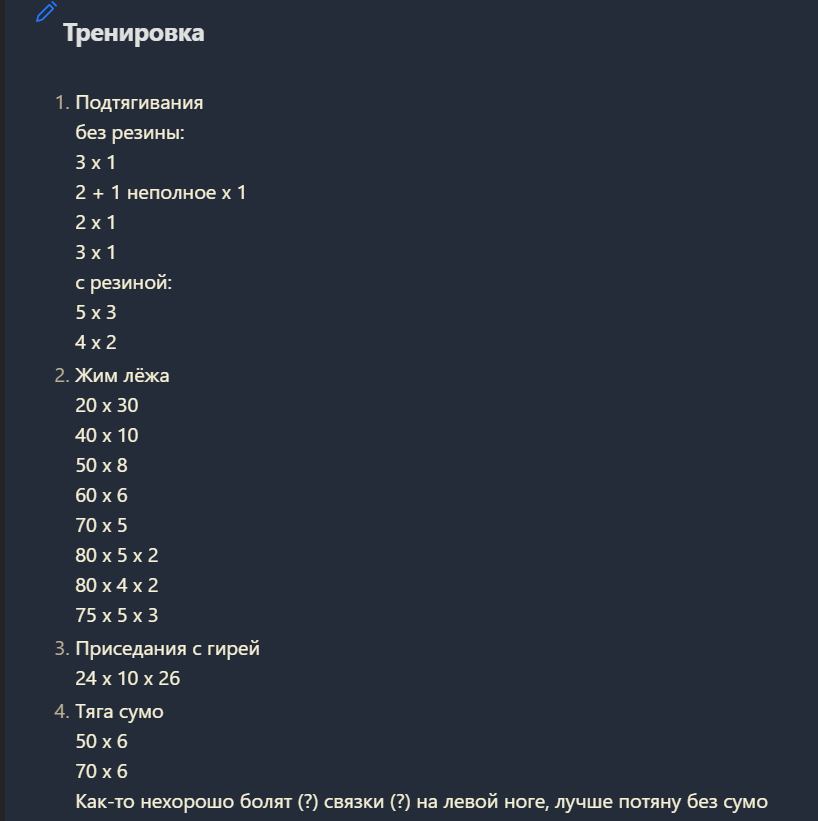 Тренировка

1. Подтягивания
без резины:
3 х 1
2 + 1 неполное х 1
2 х 1
3 х 1
с резиной:
5 х 3
4 х 2
2. Жим лёжа
20 х 30
40 х 10
50 х 8
60 х 6
70 х 5
80 х 5 х 2
80 х 4 х 2
75 х 5 х 3
3. Приседания с гирей
24 х 10 х 26
4. Тяга сумо
50 х 6
70 х 6
Как-то нехорошо болят (?) связки (?) на левой ноге, лучше потяну без сумо